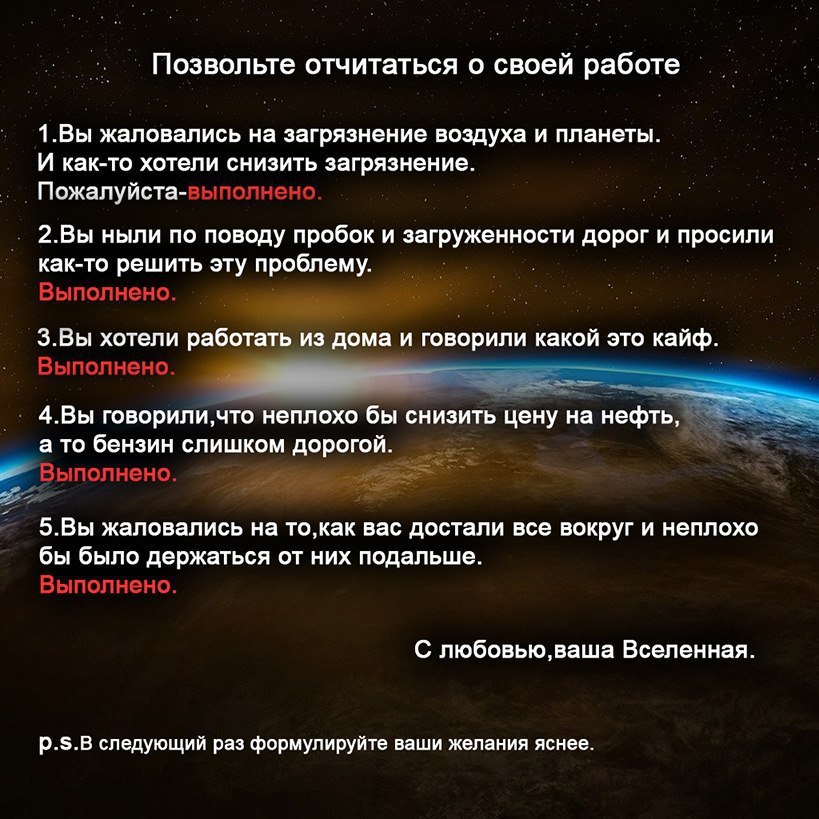 Позвольте отчитаться о своей работе

1.Вы жаловались на загрязнение воздуха и планеты. И как-то хотели снизить загрязнение. Пожалуйста-выполнено.

2.Вы ныли по поводу пробок и загруженности дорог и просили как-то решить эту проблему. Выполнено.

3.Вы хотели работать из дома и говорили какой это кайф. Выполнено.

4.Вы говорили,что неплохо бы снизить цену на нефть, а то бензин слишком дорогой. Выполнено.

5.Вы жаловались на то,как вас достали все вокруг и неплохо бы было держаться от них подальше. Выполнено.

С любовью,ваша Вселенная.

p.s.В следующий раз формулируйте ваши желания яснее.